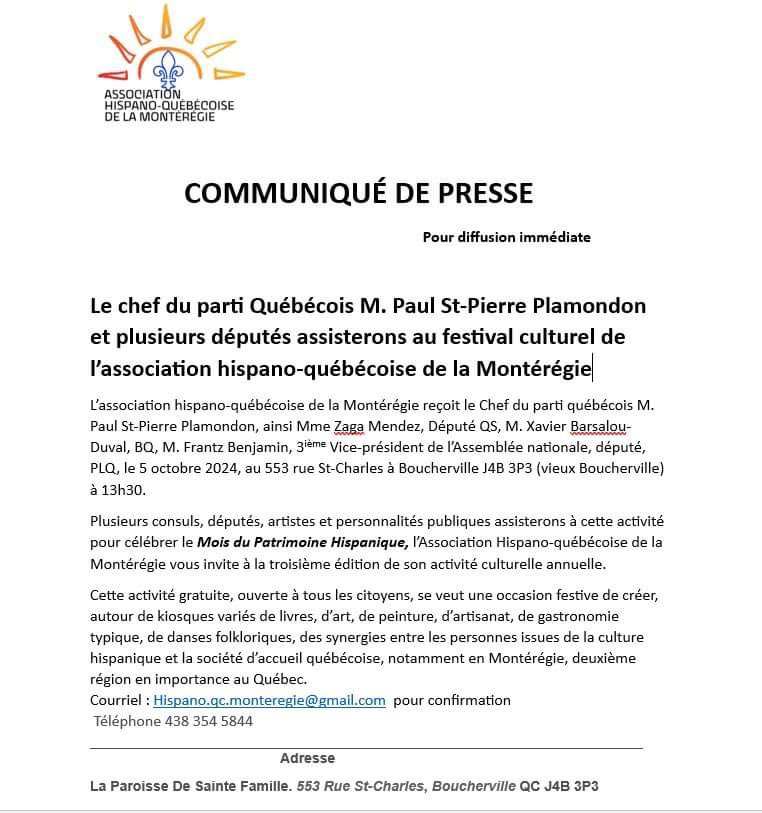 ASSOCIATION
HISPANO-QUÉBÉCOISE
DE LA MONTÉRÉGIE

COMMUNIQUÉ DE PRESSE

Pour diffusion immédiate

Le chef du parti Québécois M. Paul St-Pierre Plamondon et plusieurs députés assisterons au festival culturel de l'association hispano-québécoise de la Montérégie

L'association hispano-québécoise de la Montérégie reçoit le Chef du parti québécois M. Paul St-Pierre Plamondon, ainsi Mme Zaga Mendez, Député QS, M. Xavier Barsalou-Duval, BQ, M. Frantz Benjamin, 3$^{ième}$ Vice-président de l'Assemblée nationale, député, PLQ, le 5 octobre 2024, au 553 rue St-Charles à Boucherville J4B 3P3 (vieux Boucherville) à 13h30.

Plusieurs consuls, députés, artistes et personnalités publiques assisterons à cette activité pour célébrer le Mois du Patrimoine Hispanique, l'Association Hispano-québécoise de la Montérégie vous invite à la troisième édition de son activité culturelle annuelle.

Cette activité gratuite, ouverte à tous les citoyens, se veut une occasion festive de créer, autour de kiosques variés de livres, d'art, de peinture, d'artisanat, de gastronomie typique, de danses folkloriques, des synergies entre les personnes issues de la culture hispanique et la société d'accueil québécoise, notamment en Montérégie, deuxième région en importance au Québec.
Courriel : Hispano.qc.monteregie@gmail.com pour confirmation
Téléphone 438 354 5844

Adresse

La Paroisse De Sainte Famille. 553 Rue St-Charles, Boucherville QC J4B 3P3